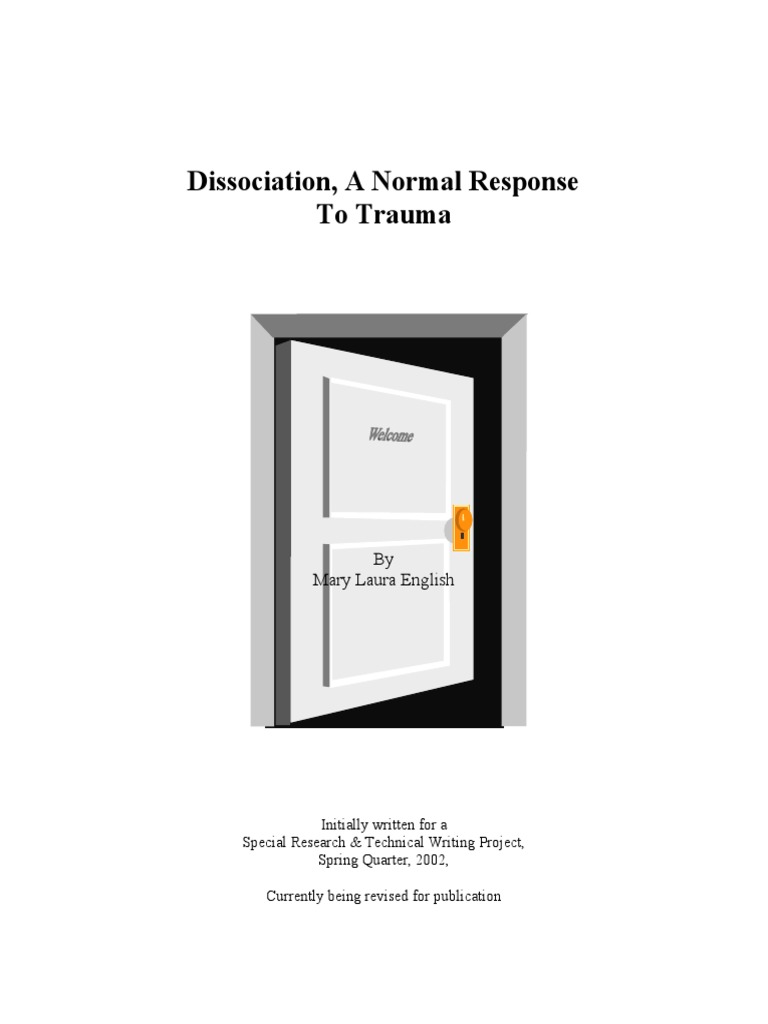 Dissociation, A Normal Response
To Trauma

Welcome

By
Mary Laura English

Initially written for a
Special Research & Technical Writing Project,
Spring Quarter, 2002,

Currently being revised for publication